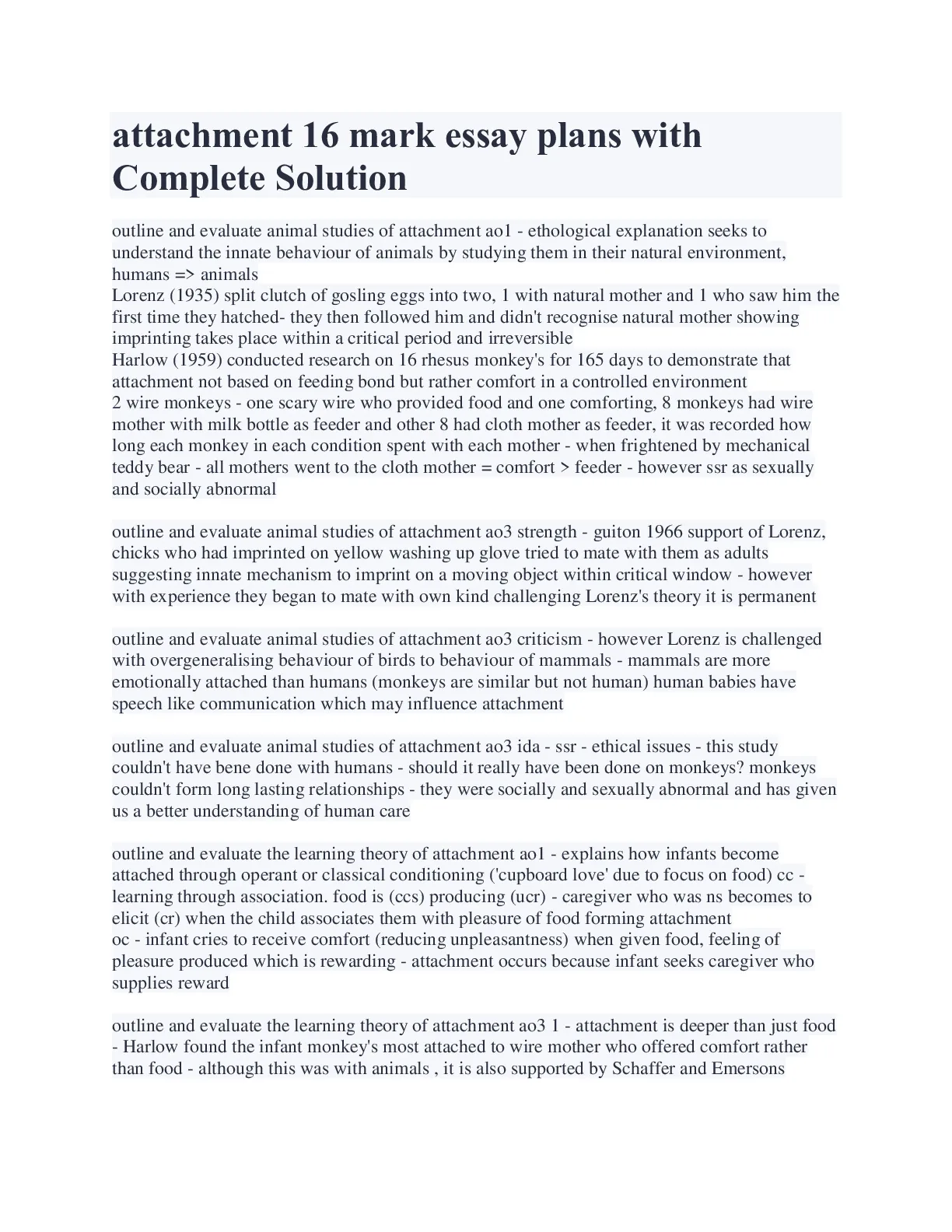 attachment 16 mark essay plans with Complete Solution

outline and evaluate animal studies of attachment ao1 - ethological explanation seeks to understand the innate behaviour of animals by studying them in their natural environment, humans => animals
Lorenz (1935) split clutch of gosling eggs into two, 1 with natural mother and 1 who saw him the first time they hatched- they then followed him and didn't recognise natural mother showing imprinting takes place within a critical period and irreversible
Harlow (1959) conducted research on 16 rhesus monkey's for 165 days to demonstrate that attachment not based on feeding bond but rather comfort in a controlled environment
2 wire monkeys - one scary wire who provided food and one comforting, 8 monkeys had wire mother with milk bottle as feeder and other 8 had cloth mother as feeder, it was recorded how long each monkey in each condition spent with each mother - when frightened by mechanical teddy bear - all mothers went to the cloth mother = comfort > feeder - however ssr as sexually and socially abnormal

outline and evaluate animal studies of attachment ao3 strength - guiton 1966 support of Lorenz, chicks who had imprinted on yellow washing up glove tried to mate with them as adults suggesting innate mechanism to imprint on a moving object within critical window - however with experience they began to mate with own kind challenging Lorenz's theory it is permanent

outline and evaluate animal studies of attachment ao3 criticism - however Lorenz is challenged with overgeneralising behaviour of birds to behaviour of mammals - mammals are more emotionally attached than humans (monkeys are similar but not human) human babies have speech like communication which may influence attachment

outline and evaluate animal studies of attachment ao3 ida - ssr - ethical issues - this study couldn't have bene done with humans - should it really have been done on monkeys? monkeys couldn't form long lasting relationships - they were socially and sexually abnormal and has given us a better understanding of human care

outline and evaluate the learning theory of attachment ao1 - explains how infants become attached through operant or classical conditioning ('cupboard love' due to focus on food) cc - learning through association. food is (ccs) producing (ucr) - caregiver who was ns becomes to elicit (cr) when the child associates them with pleasure of food forming attachment
oc - infant cries to receive comfort (reducing unpleasantness) when given food, feeling of pleasure produced which is rewarding - attachment occurs because infant seeks caregiver who supplies reward

outline and evaluate the learning theory of attachment ao3 1 - attachment is deeper than just food - Harlow found the infant monkey's most attached to wire mother who offered comfort rather than food - although this was with animals , it is also supported by Schaffer and Emersons